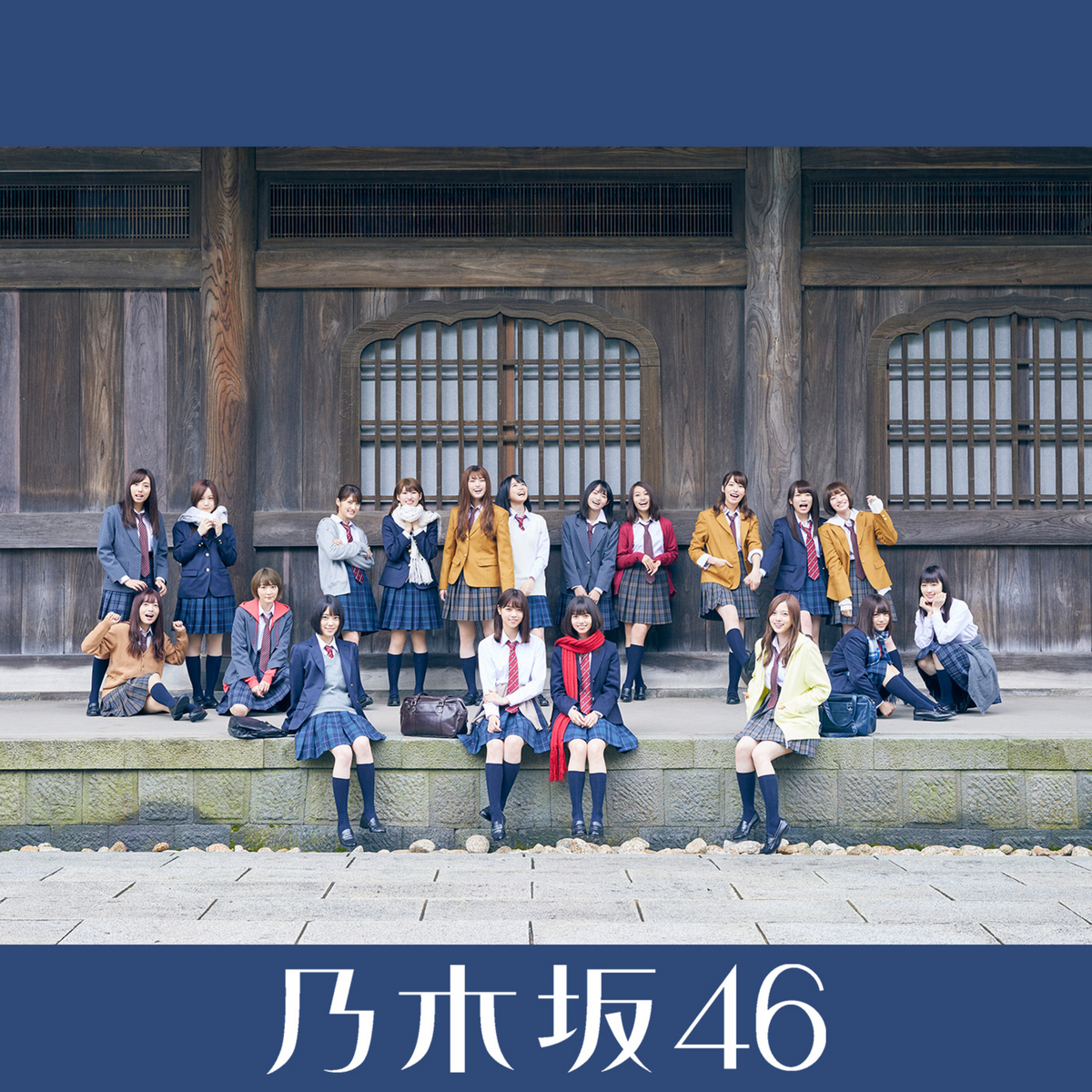 乃木坂46